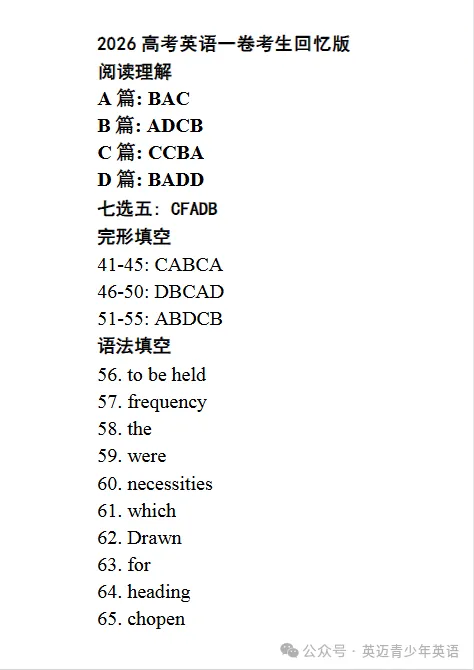 2026 高考英语一卷考生回忆版
阅读理解
A 篇: BAC
B 篇: ADCB
C 篇: CCBA
D 篇: BADD
七选五: CFADB
完形填空
41-45: CABCA
46-50: DBCAD
51-55: ABDCB
语法填空
56. to be held
57. frequency
58. the
59. were
60. necessities
61. which
62. Drawn
63. for
64. heading
65. chopen

公众号 · 英迈青少年英语